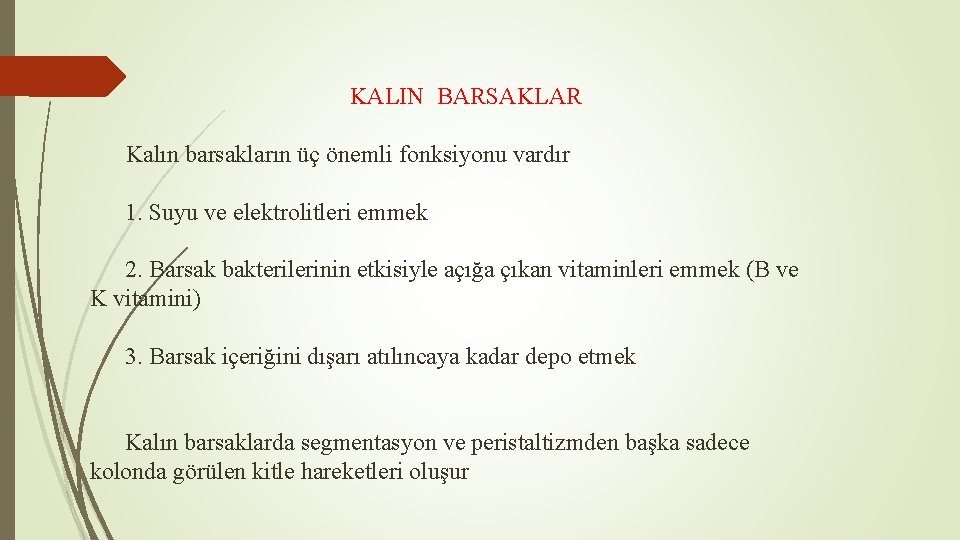 KALIN BARSAKLAR

Kalın barsakların üç önemli fonksiyonu vardır

1. Suyu ve elektrolitleri emmek

2. Barsak bakterilerinin etkisiyle açığa çıkan vitaminleri emmek (B ve K vitamini)

3. Barsak içeriğini dışarı atılıncaya kadar depo etmek

Kalın barsaklarda segmentasyon ve peristaltizmden başka sadece kolonda görülen kitle hareketleri oluşur